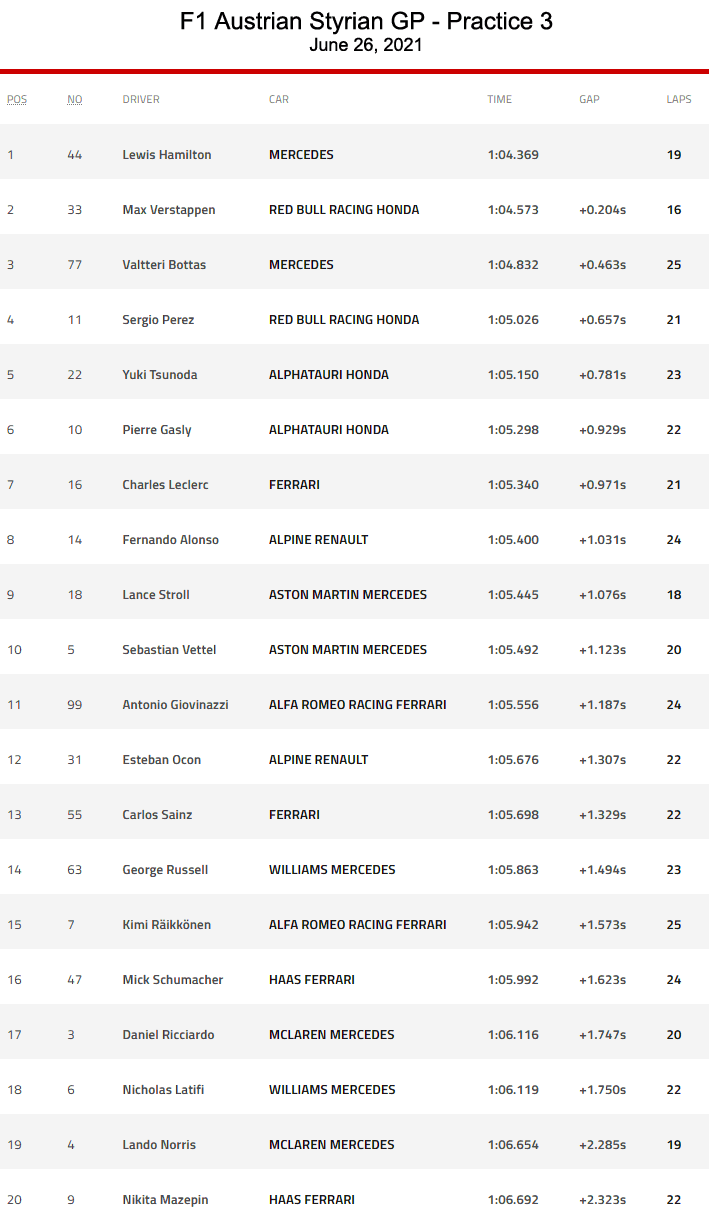 F1 Austrian Styrian GP - Practice 3
June 26, 2021

| POS | NO | DRIVER | CAR | TIME | GAP | LAPS |
|---|---|---|---|---|---|---|
| 1 | 44 | Lewis Hamilton | MERCEDES | 1:04.369 | | 19 |
| 2 | 33 | Max Verstappen | RED BULL RACING HONDA | 1:04.573 | +0.204s | 16 |
| 3 | 77 | Valtteri Bottas | MERCEDES | 1:04.832 | +0.463s | 25 |
| 4 | 11 | Sergio Perez | RED BULL RACING HONDA | 1:05.026 | +0.657s | 21 |
| 5 | 22 | Yuki Tsunoda | ALPHATAURI HONDA | 1:05.150 | +0.781s | 23 |
| 6 | 10 | Pierre Gasly | ALPHATAURI HONDA | 1:05.298 | +0.929s | 22 |
| 7 | 16 | Charles Leclerc | FERRARI | 1:05.340 | +0.971s | 21 |
| 8 | 14 | Fernando Alonso | ALPINE RENAULT | 1:05.400 | +1.031s | 24 |
| 9 | 18 | Lance Stroll | ASTON MARTIN MERCEDES | 1:05.445 | +1.076s | 18 |
| 10 | 5 | Sebastian Vettel | ASTON MARTIN MERCEDES | 1:05.492 | +1.123s | 20 |
| 11 | 99 | Antonio Giovinazzi | ALFA ROMEO RACING FERRARI | 1:05.556 | +1.187s | 24 |
| 12 | 31 | Esteban Ocon | ALPINE RENAULT | 1:05.676 | +1.307s | 22 |
| 13 | 55 | Carlos Sainz | FERRARI | 1:05.698 | +1.329s | 22 |
| 14 | 63 | George Russell | WILLIAMS MERCEDES | 1:05.863 | +1.494s | 23 |
| 15 | 7 | Kimi Räikkönen | ALFA ROMEO RACING FERRARI | 1:05.942 | +1.573s | 25 |
| 16 | 47 | Mick Schumacher | HAAS FERRARI | 1:05.992 | +1.623s | 24 |
| 17 | 3 | Daniel Ricciardo | MCLAREN MERCEDES | 1:06.116 | +1.747s | 20 |
| 18 | 6 | Nicholas Latifi | WILLIAMS MERCEDES | 1:06.119 | +1.750s | 22 |
| 19 | 4 | Lando Norris | MCLAREN MERCEDES | 1:06.654 | +2.285s | 19 |
| 20 | 9 | Nikita Mazepin | HAAS FERRARI | 1:06.692 | +2.323s | 22 |